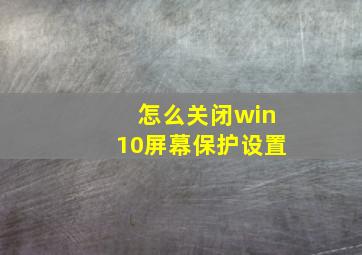 怎么关闭win10屏幕保护设置